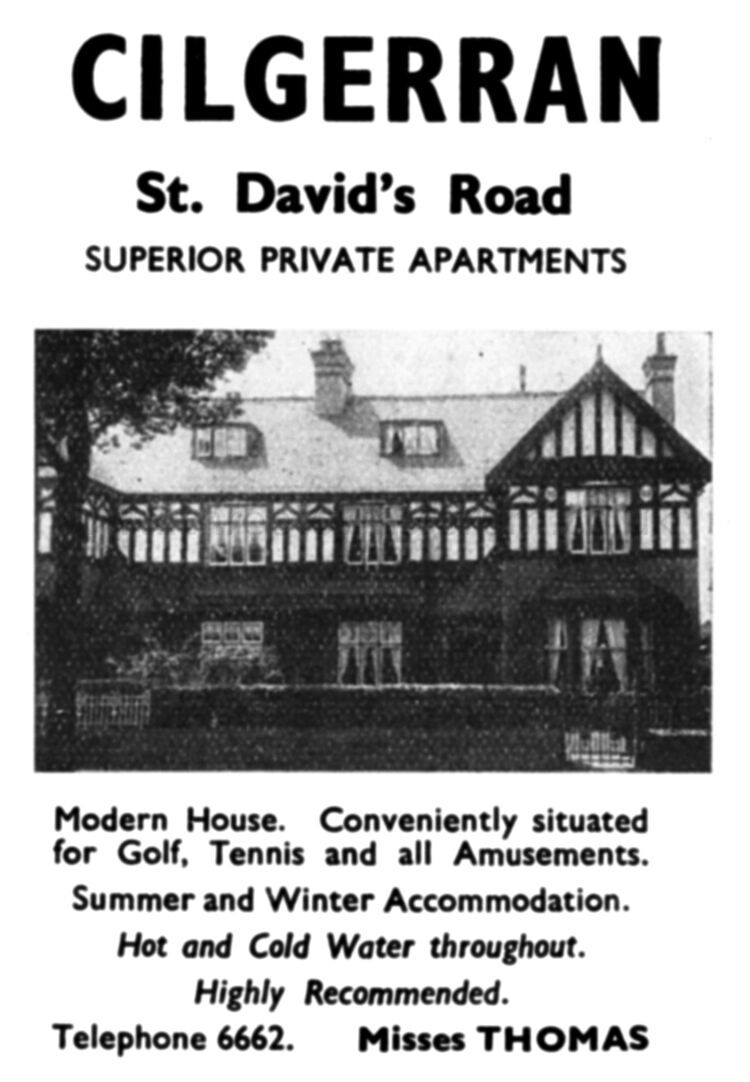 CILGERRAN

St. David's Road

SUPERIOR PRIVATE APARTMENTS

Modern House. Conveniently situated for Golf, Tennis and all Amusements.

Summer and Winter Accommodation.

Hot and Cold Water throughout.

Highly Recommended.

Telephone 6662. Misses THOMAS